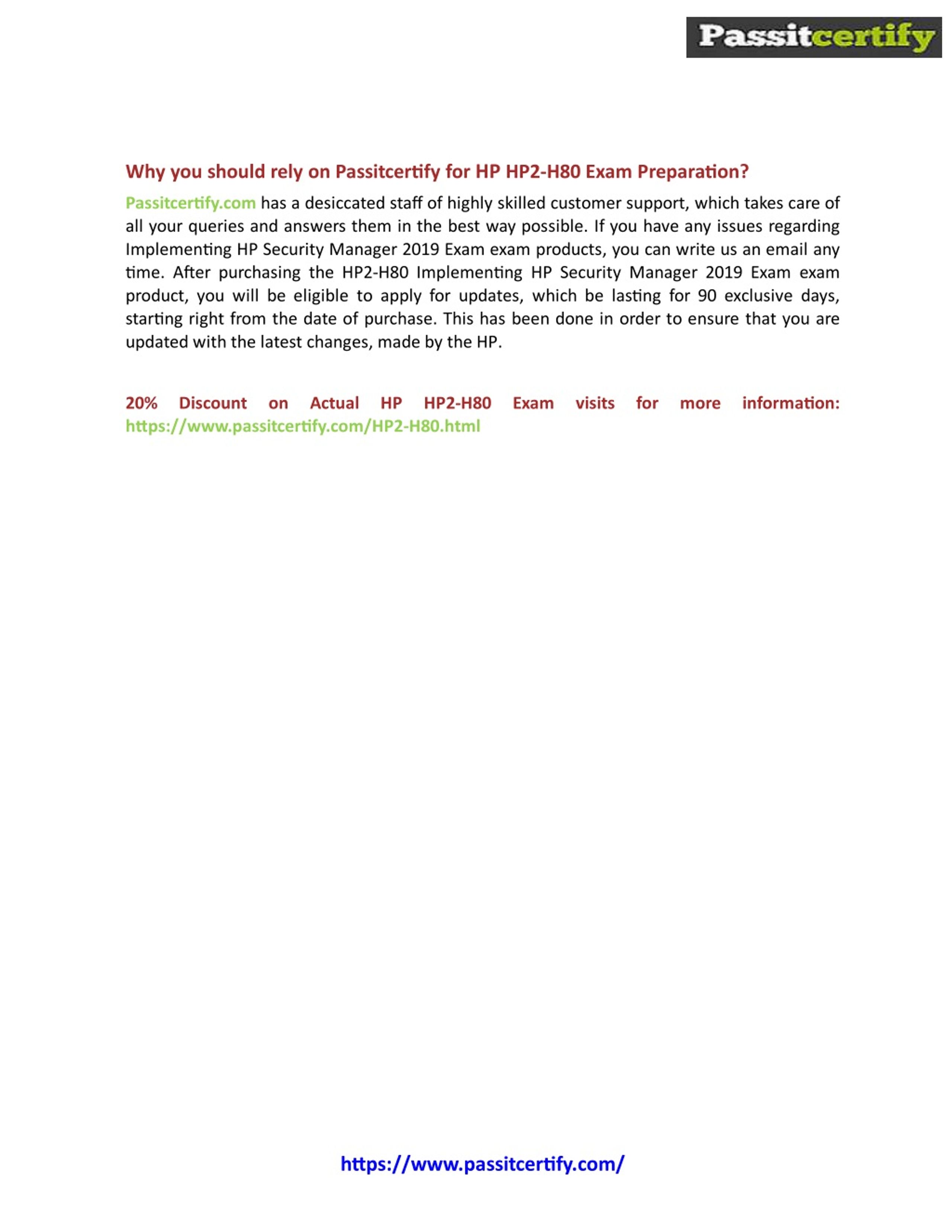 Passitcertify

Why you should rely on Passitcertify for HP HP2-H80 Exam Preparation?

Passitcertify.com has a desiccated staff of highly skilled customer support, which takes care of all your queries and answers them in the best way possible. If you have any issues regarding Implementing HP Security Manager 2019 Exam exam products, you can write us an email any time. After purchasing the HP2-H80 Implementing HP Security Manager 2019 Exam exam product, you will be eligible to apply for updates, which be lasting for 90 exclusive days, starting right from the date of purchase. This has been done in order to ensure that you are updated with the latest changes, made by the HP.

20% Discount on Actual HP HP2-H80 Exam visits for more information: https://www.passitcertify.com/HP2-H80.html

https://www.passitcertify.com/